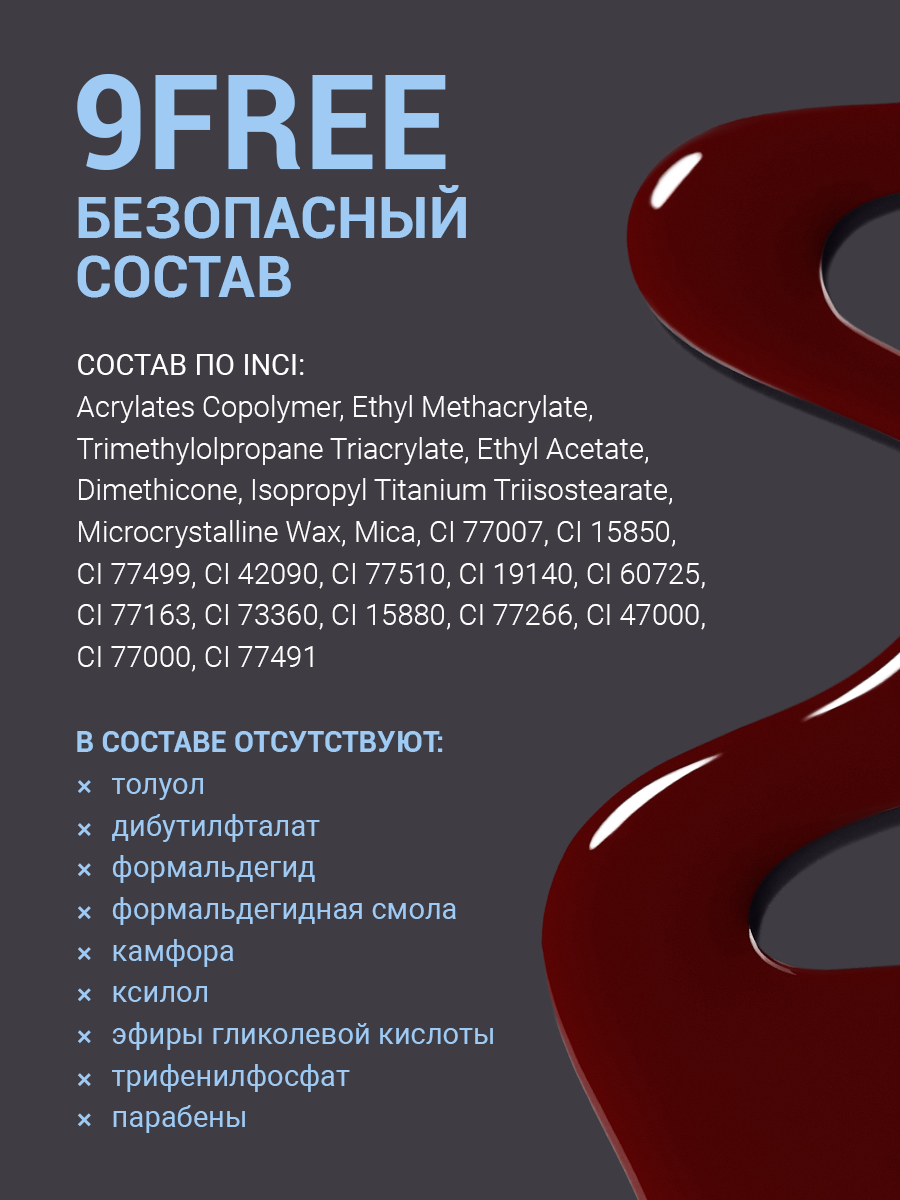 9FREE
БЕЗОПАСНЫЙ СОСТАВ

СОСТАВ ПО INCI:
Acrylates Copolymer, Ethyl Methacrylate, Trimethylolpropane Triacrylate, Ethyl Acetate, Dimethicone, Isopropyl Titanium Triisostearate, Microcrystalline Wax, Mica, CI 77007, CI 15850, CI 77499, CI 42090, CI 77510, CI 19140, CI 60725, CI 77163, CI 73360, CI 15880, CI 77266, CI 47000, CI 77000, CI 77491

В СОСТАВЕ ОТСУТСТВУЮТ:
× толуол
× дибутилфталат
× формальдегид
× формальдегидная смола
× камфора
× ксилол
× эфиры гликолевой кислоты
× трифенилфосфат
× парабены